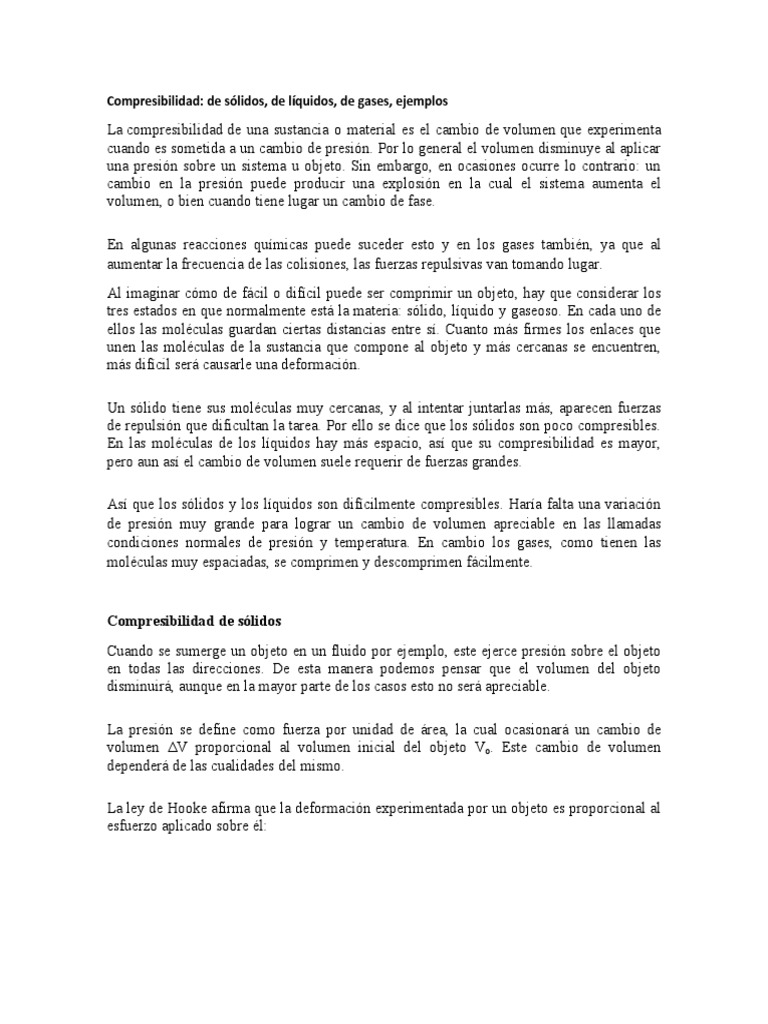 Compresibilidad: de sólidos, de líquidos, de gases, ejemplos

La compresibilidad de una sustancia o material es el cambio de volumen que experimenta cuando es sometida a un cambio de presión. Por lo general el volumen disminuye al aplicar una presión sobre un sistema u objeto. Sin embargo, en ocasiones ocurre lo contrario: un cambio en la presión puede producir una explosión en la cual el sistema aumenta el volumen, o bien cuando tiene lugar un cambio de fase.

En algunas reacciones químicas puede suceder esto y en los gases también, ya que al aumentar la frecuencia de las colisiones, las fuerzas repulsivas van tomando lugar.

Al imaginar cómo de fácil o difícil puede ser comprimir un objeto, hay que considerar los tres estados en que normalmente está la materia: sólido, líquido y gaseoso. En cada uno de ellos las moléculas guardan ciertas distancias entre sí. Cuanto más firmes los enlaces que unen las moléculas de la sustancia que compone al objeto y más cercanas se encuentren, más difícil será causarle una deformación.

Un sólido tiene sus moléculas muy cercanas, y al intentar juntarlas más, aparecen fuerzas de repulsión que dificultan la tarea. Por ello se dice que los sólidos son poco compresibles. En las moléculas de los líquidos hay más espacio, así que su compresibilidad es mayor, pero aun así el cambio de volumen suele requerir de fuerzas grandes.

Así que los sólidos y los líquidos son difícilmente compresibles. Haría falta una variación de presión muy grande para lograr un cambio de volumen apreciable en las llamadas condiciones normales de presión y temperatura. En cambio los gases, como tienen las moléculas muy espaciadas, se comprimen y descomprimen fácilmente.

Compresibilidad de sólidos

Cuando se sumerge un objeto en un fluido por ejemplo, este ejerce presión sobre el objeto en todas las direcciones. De esta manera podemos pensar que el volumen del objeto disminuirá, aunque en la mayor parte de los casos esto no será apreciable.

La presión se define como fuerza por unidad de área, la cual ocasionará un cambio de volumen $\Delta V$ proporcional al volumen inicial del objeto $V_o$. Este cambio de volumen dependerá de las cualidades del mismo.

La ley de Hooke afirma que la deformación experimentada por un objeto es proporcional al esfuerzo aplicado sobre él: